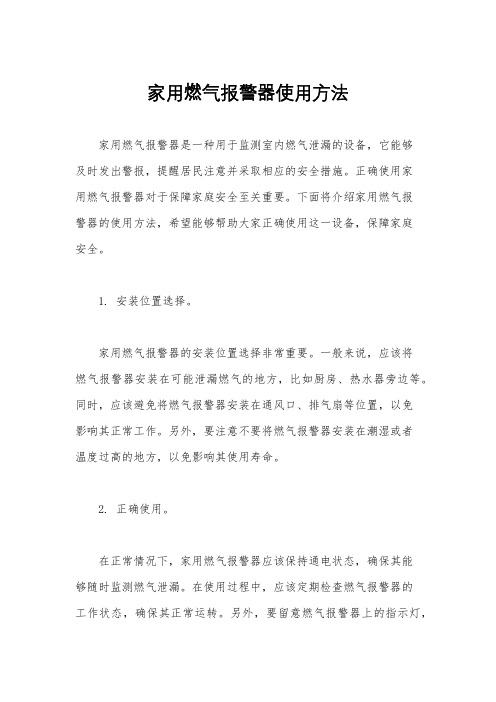 家用燃气报警器使用方法

家用燃气报警器是一种用于监测室内燃气泄漏的设备，它能够及时发出警报，提醒居民注意并采取相应的安全措施。正确使用家用燃气报警器对于保障家庭安全至关重要。下面将介绍家用燃气报警器的使用方法，希望能够帮助大家正确使用这一设备，保障家庭安全。

1. 安装位置选择。

家用燃气报警器的安装位置选择非常重要。一般来说，应该将燃气报警器安装在可能泄漏燃气的地方，比如厨房、热水器旁边等。同时，应该避免将燃气报警器安装在通风口、排气扇等位置，以免影响其正常工作。另外，要注意不要将燃气报警器安装在潮湿或者温度过高的地方，以免影响其使用寿命。

2. 正确使用。

在正常情况下，家用燃气报警器应该保持通电状态，确保其能够随时监测燃气泄漏。在使用过程中，应该定期检查燃气报警器的工作状态，确保其正常运转。另外，要留意燃气报警器上的指示灯，